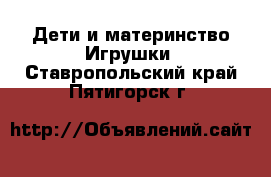 Дети и материнство Игрушки
Ставропольский край
Пятигорск г

http://Объявлений.сайт